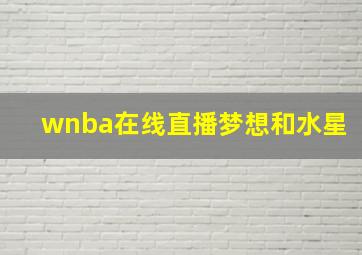 wnba在线直播梦想和水星